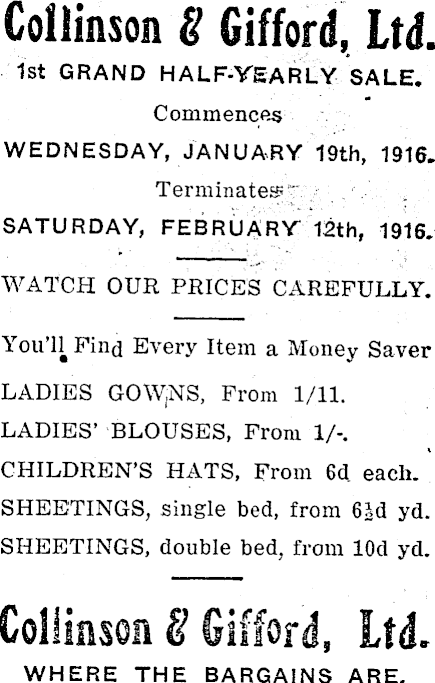 Collinson & Gifford, Ltd.

1st GRAND HALF-YEARLY SALE.

Commences

WEDNESDAY, JANUARY 19th, 1916.

Terminates

SATURDAY, FEBRUARY 12th, 1916.

WATCH OUR PRICES CAREFULLY.

You'll Find Every Item a Money Saver

LADIES GOWNS, From 1/11.

LADIES' BLOUSES, From 1/-.

CHILDREN'S HATS, From 6d each.

SHEETINGS, single bed, from 6½d yd.

SHEETINGS, double bed, from 10d yd.

Collinson & Gifford, Ltd.

WHERE THE BARGAINS ARE.